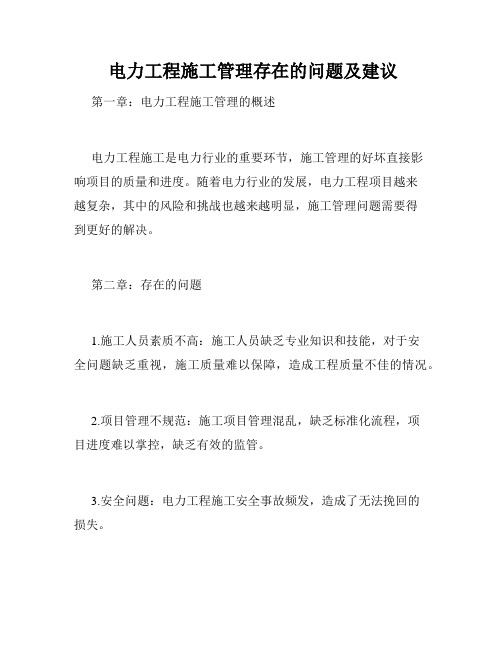 电力工程施工管理存在的问题及建议

第一章：电力工程施工管理的概述

电力工程施工是电力行业的重要环节，施工管理的好坏直接影响项目的质量和进度。随着电力行业的发展，电力工程项目越来越复杂，其中的风险和挑战也越来越明显，施工管理问题需要得到更好的解决。

第二章：存在的问题

1.施工人员素质不高：施工人员缺乏专业知识和技能，对于安全问题缺乏重视，施工质量难以保障，造成工程质量不佳的情况。

2.项目管理不规范：施工项目管理混乱，缺乏标准化流程，项目进度难以掌控，缺乏有效的监管。

3.安全问题：电力工程施工安全事故频发，造成了无法挽回的损失。